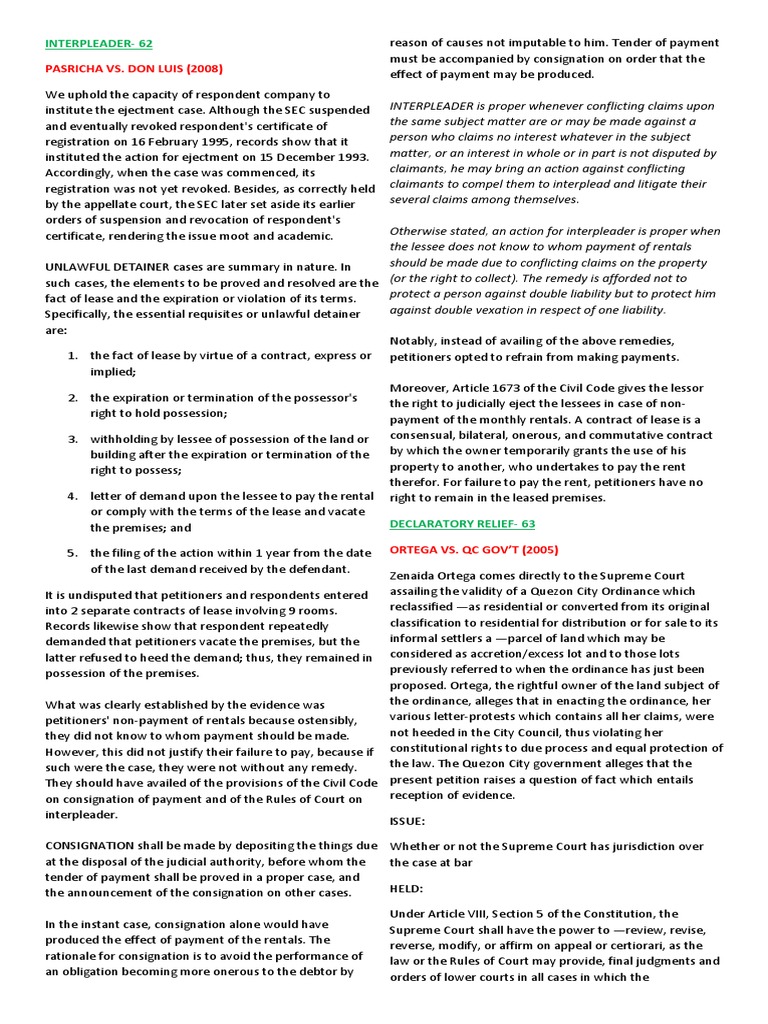 INTERPLEADER- 62

PASRICHA VS. DON LUIS (2008)

We uphold the capacity of respondent company to institute the ejectment case. Although the SEC suspended and eventually revoked respondent's certificate of registration on 16 February 1995, records show that it instituted the action for ejectment on 15 December 1993. Accordingly, when the case was commenced, its registration was not yet revoked. Besides, as correctly held by the appellate court, the SEC later set aside its earlier orders of suspension and revocation of respondent's certificate, rendering the issue moot and academic.

UNLAWFUL DETAINER cases are summary in nature. In such cases, the elements to be proved and resolved are the fact of lease and the expiration or violation of its terms. Specifically, the essential requisites or unlawful detainer are:

1. the fact of lease by virtue of a contract, express or implied;

2. the expiration or termination of the possessor's right to hold possession;

3. withholding by lessee of possession of the land or building after the expiration or termination of the right to possess;

4. letter of demand upon the lessee to pay the rental or comply with the terms of the lease and vacate the premises; and

5. the filing of the action within 1 year from the date of the last demand received by the defendant.

It is undisputed that petitioners and respondents entered into 2 separate contracts of lease involving 9 rooms. Records likewise show that respondent repeatedly demanded that petitioners vacate the premises, but the latter refused to heed the demand; thus, they remained in possession of the premises.

What was clearly established by the evidence was petitioners' non-payment of rentals because ostensibly, they did not know to whom payment should be made. However, this did not justify their failure to pay, because if such were the case, they were not without any remedy. They should have availed of the provisions of the Civil Code on consignation of payment and of the Rules of Court on interpleader.

CONSIGNATION shall be made by depositing the things due at the disposal of the judicial authority, before whom the tender of payment shall be proved in a proper case, and the announcement of the consignation on other cases.

In the instant case, consignation alone would have produced the effect of payment of the rentals. The rationale for consignation is to avoid the performance of an obligation becoming more onerous to the debtor by reason of causes not imputable to him. Tender of payment must be accompanied by consignation on order that the effect of payment may be produced.

INTERPLEADER is proper whenever conflicting claims upon the same subject matter are or may be made against a person who claims no interest whatever in the subject matter, or an interest in whole or in part is not disputed by claimants, he may bring an action against conflicting claimants to compel them to interplead and litigate their several claims among themselves.

Otherwise stated, an action for interpleader is proper when the lessee does not know to whom payment of rentals should be made due to conflicting claims on the property (or the right to collect). The remedy is afforded not to protect a person against double liability but to protect him against double vexation in respect of one liability.

Notably, instead of availing of the above remedies, petitioners opted to refrain from making payments.

Moreover, Article 1673 of the Civil Code gives the lessor the right to judicially eject the lessees in case of non-payment of the monthly rentals. A contract of lease is a consensual, bilateral, onerous, and commutative contract by which the owner temporarily grants the use of his property to another, who undertakes to pay the rent therefor. For failure to pay the rent, petitioners have no right to remain in the leased premises.

DECLARATORY RELIEF- 63

ORTEGA VS. QC GOV'T (2005)

Zenaida Ortega comes directly to the Supreme Court assailing the validity of a Quezon City Ordinance which reclassified —as residential or converted from its original classification to residential for distribution or for sale to its informal settlers a —parcel of land which may be considered as accretion/excess lot and to those lots previously referred to when the ordinance has just been proposed. Ortega, the rightful owner of the land subject of the ordinance, alleges that in enacting the ordinance, her various letter-protests which contains all her claims, were not heeded in the City Council, thus violating her constitutional rights to due process and equal protection of the law. The Quezon City government alleges that the present petition raises a question of fact which entails reception of evidence.

ISSUE:

Whether or not the Supreme Court has jurisdiction over the case at bar

HELD:

Under Article VIII, Section 5 of the Constitution, the Supreme Court shall have the power to —review, revise, reverse, modify, or affirm on appeal or certiorari, as the law or the Rules of Court may provide, final judgments and orders of lower courts in all cases in which the